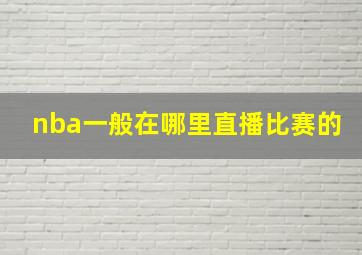 nba一般在哪里直播比赛的